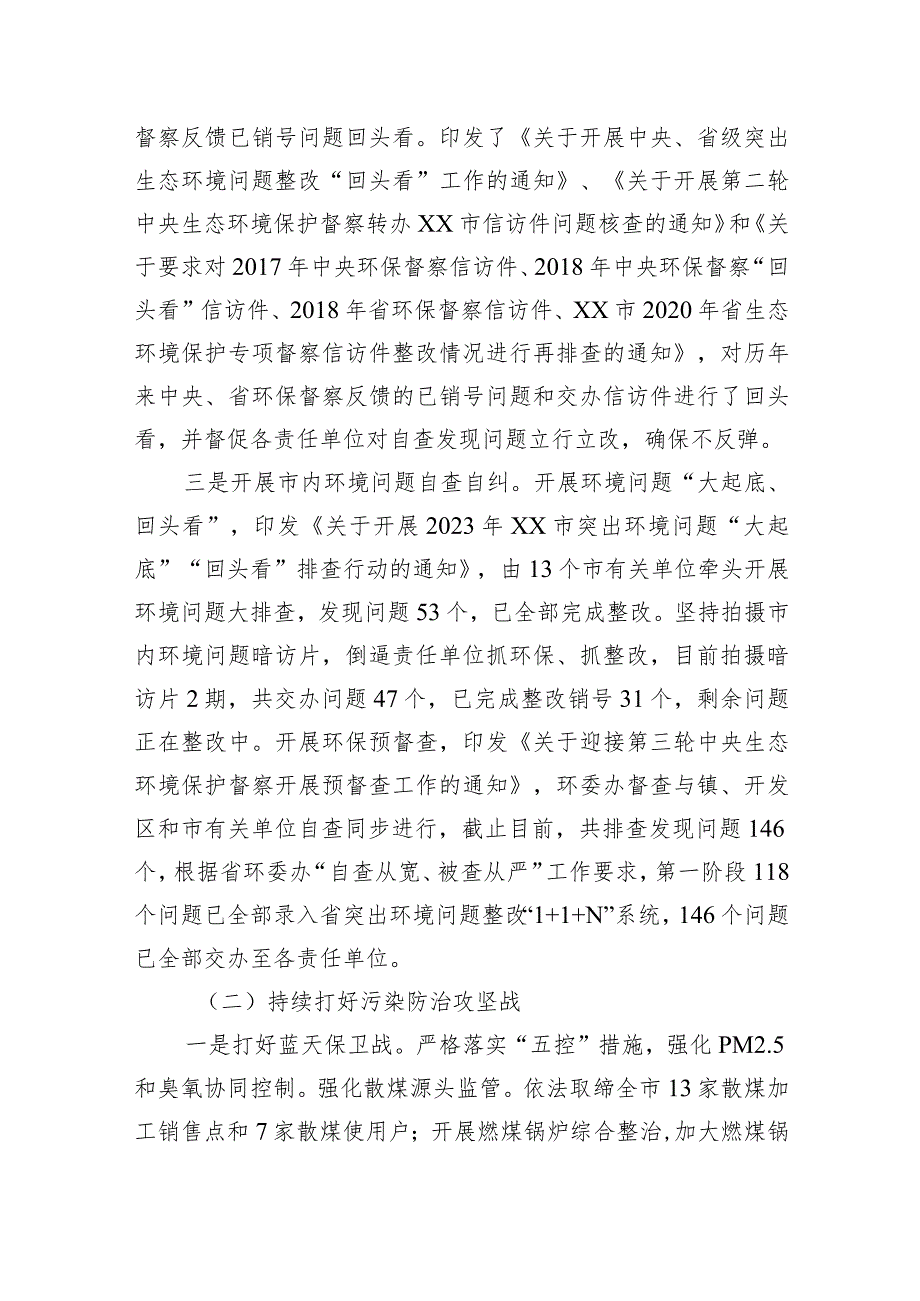 督察反馈已销号问题回头看。印发了《关于开展中央、省级突出生态环境问题整改“回头看”工作的通知》、《关于开展第二轮中央生态环境保护督察转办XX市信访件问题核查的通知》和《关于要求对2017年中央环保督察信访件、2018年中央环保督察“回头看”信访件、2018年省环保督察信访件、XX市2020年省生态环境保护专项督察信访件整改情况进行再排查的通知》，对历年来中央、省环保督察反馈的已销号问题和交办信访件进行了回头看，并督促各责任单位对自查发现问题立行立改，确保不反弹。

三是开展市内环境问题自查自纠。开展环境问题“大起底、回头看”，印发《关于开展2023年XX市突出环境问题“大起底”“回头看”排查行动的通知》，由13个市有关单位牵头开展环境问题大排查，发现问题53个，已全部完成整改。坚持拍摄市内环境问题暗访片，倒逼责任单位抓环保、抓整改，目前拍摄暗访片2期，共交办问题47个，已完成整改销号31个，剩余问题正在整改中。开展环保预督查，印发《关于迎接第三轮中央生态环境保护督察开展预督查工作的通知》，环委办督查与镇、开发区和市有关单位自查同步进行，截止目前，共排查发现问题146个，根据省环委办“自查从宽、被查从严”工作要求，第一阶段118个问题已全部录入省突出环境问题整改“1+1+N”系统，146个问题已全部交办至各责任单位。

（二）持续打好污染防治攻坚战

一是打好蓝天保卫战。严格落实“五控”措施，强化PM2.5和臭氧协同控制。强化散煤源头监管。依法取缔全市13家散煤加工销售点和7家散煤使用户；开展燃煤锅炉综合整治,加大燃煤锅